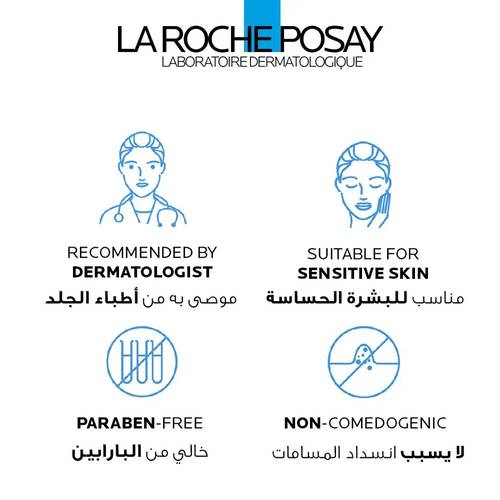 LA ROCHE POSAY
LABORATOIRE DERMATOLOGIQUE

RECOMMENDED BY
DERMATOLOGIST
موصى به من أطباء الجلد

SUITABLE FOR
SENSITIVE SKIN
مناسب للبشرة الحساسة

PARABEN-FREE
خالي من البارابين

NON-COMEDOGENIC
لا يسبب انسداد المسامات